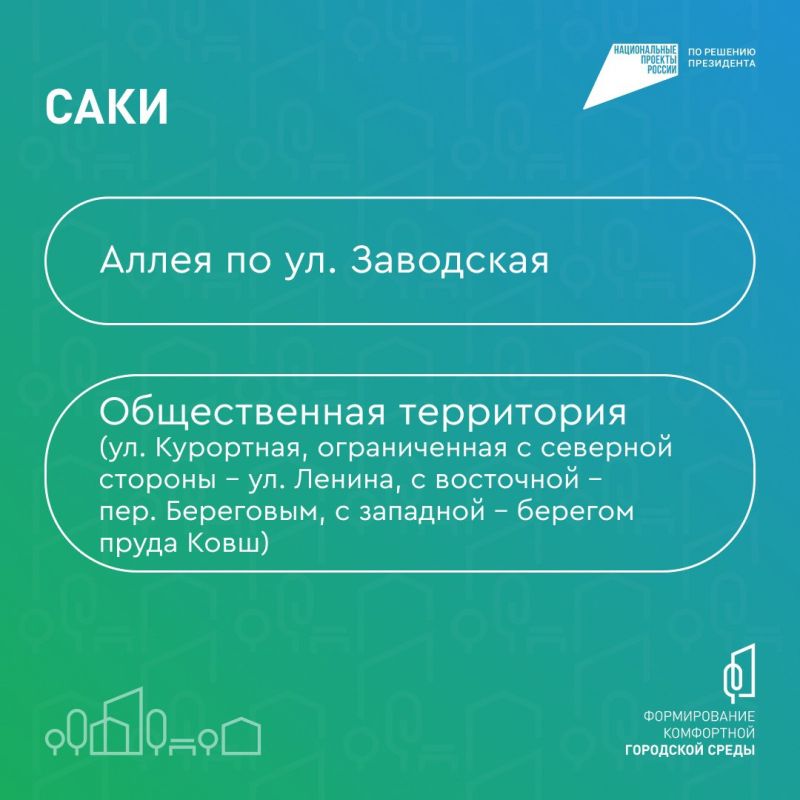 НАЦИОНАЛЬНЫЕ ПРОЕКТЫ РОССИИ
ПО РЕШЕНИЮ ПРЕЗИДЕНТА

САКИ

Аллея по ул. Заводская

Общественная территория
(ул. Курортная, ограниченная с северной стороны – ул. Ленина, с восточной – пер. Береговым, с западной – берегом пруда Ковш)

ФОРМИРОВАНИЕ
КОМФОРТНОЙ
ГОРОДСКОЙ СРЕДЫ